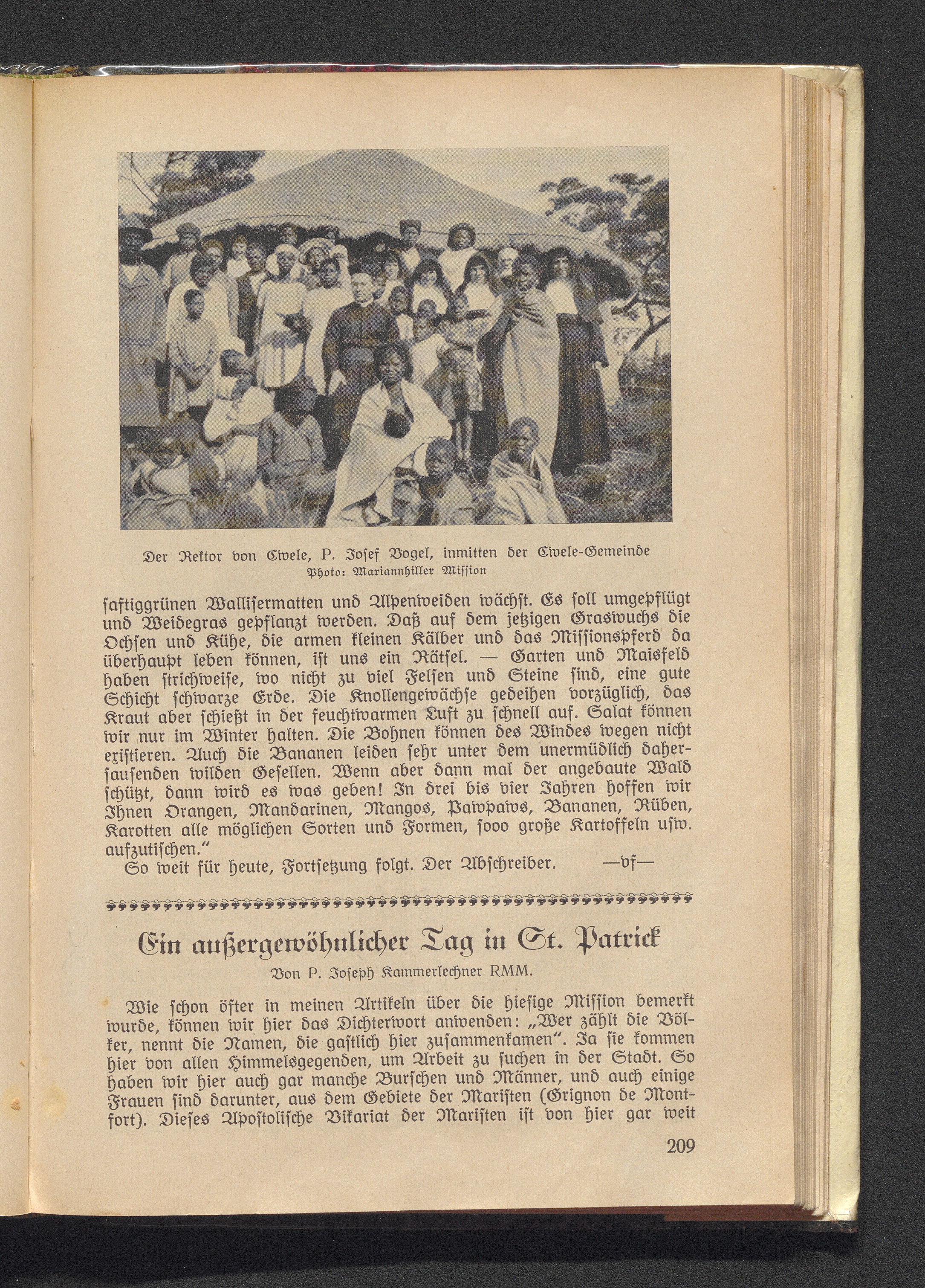 Der Rektor von Ciwele, P. Josef Vogel, inmitten der Ciwele-Gemeinde
Photo: Mariannhiller Mission

saftiggrünen Wallisermatten und Alpenweiden wächst. Es soll umgepflügt und Weidegras gepflanzt werden. Daß auf dem jetzigen Graswuchs die Ochsen und Kühe, die armen kleinen Kälber und das Missionspferd da überhaupt leben können, ist uns ein Rätsel. — Garten und Maisfeld haben strichweise, wo nicht zu viel Felsen und Steine sind, eine gute Schicht schwarze Erde. Die Knollengewächse gedeihen vorzüglich, das Kraut aber schießt in der feuchtwarmen Luft zu schnell auf. Salat können wir nur im Winter halten. Die Bohnen können des Windes wegen nicht existieren. Auch die Bananen leiden sehr unter dem unermüdlich dahersausenden wilden Gesellen. Wenn aber dann mal der angebaute Wald schützt, dann wird es was geben! In drei bis vier Jahren hoffen wir Ihnen Orangen, Mandarinen, Mangos, Pawpaws, Bananen, Rüben, Karotten alle möglichen Sorten und Formen, sooo große Kartoffeln usw. aufzutischen."
So weit für heute, Fortsetzung folgt. Der Abschreiber. —vf—

Ein außergewöhnlicher Tag in St. Patrick
Von P. Joseph Kammerlechner RMM.

Wie schon öfter in meinen Artikeln über die hiesige Mission bemerkt wurde, können wir hier das Dichterwort anwenden: „Wer zählt die Völker, nennt die Namen, die gastlich hier zusammenkamen". Ja sie kommen hier von allen Himmelsgegenden, um Arbeit zu suchen in der Stadt. So haben wir hier auch gar manche Burschen und Männer, und auch einige Frauen sind darunter, aus dem Gebiete der Maristen (Grignon de Montfort). Dieses Apostolische Vikariat der Maristen ist von hier gar weit

209